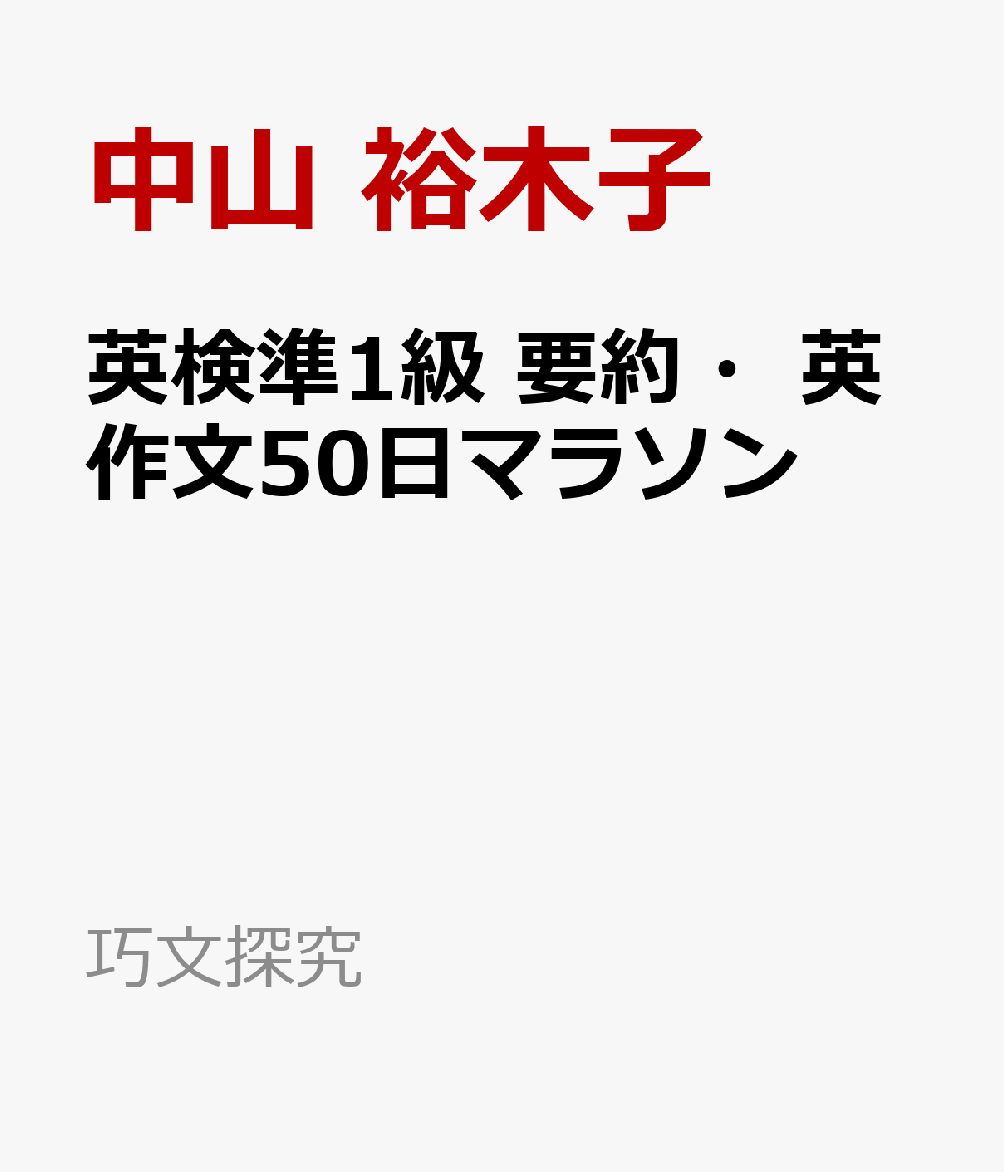 中山 裕木子

英検準1級 要約・ 英作文50日マラソン

巧文探究